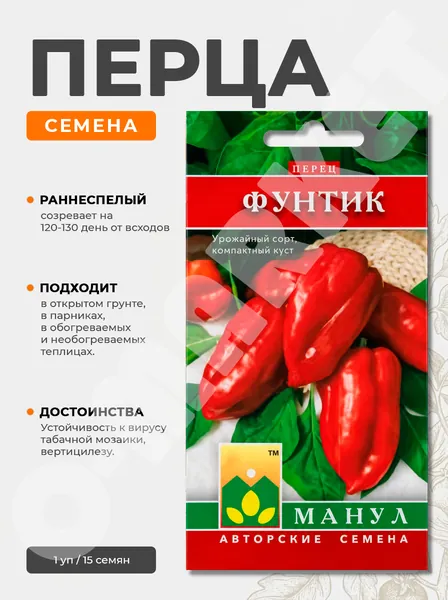 ПЕРЦА

СЕМЕНА

• РАННЕСПЕЛЫЙ
созревает на 120-130 день от всходов

• ПОДХОДИТ
в открытом грунте, в парниках, в обогреваемых и необогреваемых теплицах.

• ДОСТОИНСТВА
Устойчивость к вирусу табачной мозаики, вертицилезу.

1 уп / 15 семян

ПЕРЕЦ
ФУНТИК

Урожайный сорт, компактный куст

TM
МАНУЛ
АВТОРСКИЕ СЕМЕНА